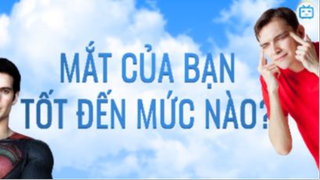 MẮT CỦA BẠN
TỐT ĐẾN MỨC NÀO?